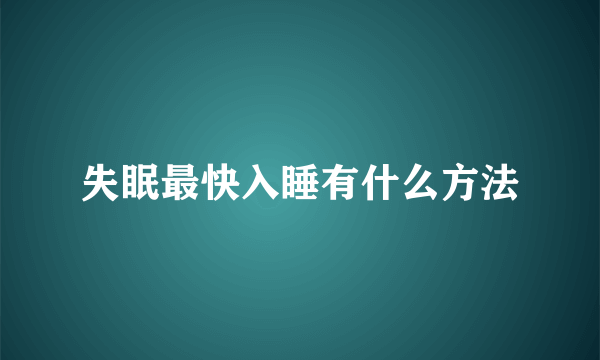 失眠最快入睡有什么方法